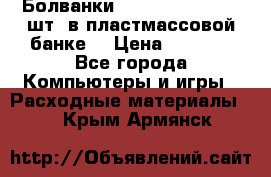 Болванки
шт в пластмассовой банке Цена
Все города
Компьютеры и игры
Расходные материалы
Крым Армянск

http://Объявлений.сайт